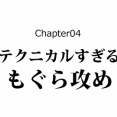 Chapter04

テクニカルすぎる
もぐら攻め